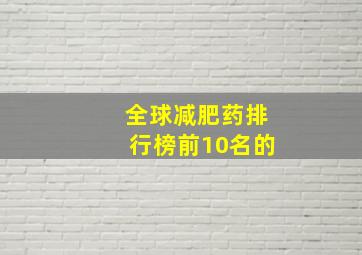 全球减肥药排行榜前10名的